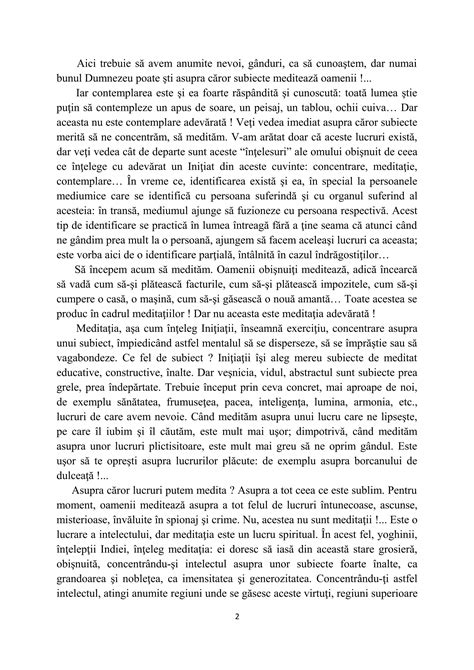 Aici trebuie să avem anumite nevoi, gânduri, ca să cunoaştem, dar numai bunul Dumnezeu poate şti asupra căror subiecte meditează oamenii !...

Iar contemplarea este şi ea foarte răspândită şi cunoscută: toată lumea ştie puţin să contempleze un apus de soare, un peisaj, un tablou, ochii cuiva… Dar aceasta nu este contemplare adevărată ! Veţi vedea imediat asupra căror subiecte merită să ne concentrăm, să medităm. V-am arătat doar că aceste lucruri există, dar veţi vedea cât de departe sunt aceste "înţelesuri" ale omului obişnuit de ceea ce înţelege cu adevărat un Iniţiat din aceste cuvinte: concentrare, meditaţie, contemplare… În vreme ce, identificarea există şi ea, în special la persoanele mediumice care se identifică cu persoana suferindă şi cu organul suferind al acesteia: în transă, mediumul ajunge să fuzioneze cu persoana respectivă. Acest tip de identificare se practică în lumea întreagă fără a ţine seama că atunci când ne gândim prea mult la o persoană, ajungem să facem aceleaşi lucruri ca aceasta; este vorba aici de o identificare parţială, întâlnită în cazul îndrăgostiţilor…

Să începem acum să medităm. Oamenii obişnuiţi meditează, adică încearcă să vadă cum să-şi plătească facturile, cum să-şi plătească impozitele, cum să-şi cumpere o casă, o maşină, cum să-şi găsească o nouă amantă… Toate acestea se produc în cadrul meditaţiilor ! Dar nu aceasta este meditaţia adevărată !

Meditaţia, aşa cum înţeleg Iniţiaţii, înseamnă exerciţiu, concentrare asupra unui subiect, împiedicând astfel mentalul să se disperseze, să se împrăştie sau să vagabondeze. Ce fel de subiect ? Iniţiaţii îşi aleg mereu subiecte de meditat educative, constructive, înalte. Dar veşnicia, vidul, abstractul sunt subiecte prea grele, prea îndepărtate. Trebuie început prin ceva concret, mai aproape de noi, de exemplu sănătatea, frumuseţea, pacea, inteligenţa, lumina, armonia, etc., lucruri de care avem nevoie. Când medităm asupra unui lucru care ne lipseşte, pe care îl iubim şi îl căutăm, este mult mai uşor; dimpotrivă, când medităm asupra unor lucruri plictisitoare, este mult mai greu să ne oprim gândul. Este uşor să te opreşti asupra lucrurilor plăcute: de exemplu asupra borcanului de dulceaţă !...

Asupra căror lucruri putem medita ? Asupra a tot ceea ce este sublim. Pentru moment, oamenii meditează asupra a tot felul de lucruri întunecoase, ascunse, misterioase, învăluite în spionaj şi crime. Nu, acestea nu sunt meditaţii !... Este o lucrare a intelectului, dar meditaţia este un lucru spiritual. În acest fel, yoghinii, înţelepţii Indiei, înţeleg meditaţia: ei doresc să iasă din această stare grosieră, obişnuită, concentrându-şi intelectul asupra unor subiecte foarte înalte, ca grandoarea şi nobleţea, ca imensitatea şi generozitatea. Concentrându-ţi astfel intelectul, atingi anumite regiuni unde se găsesc aceste virtuţi, regiuni superioare

2